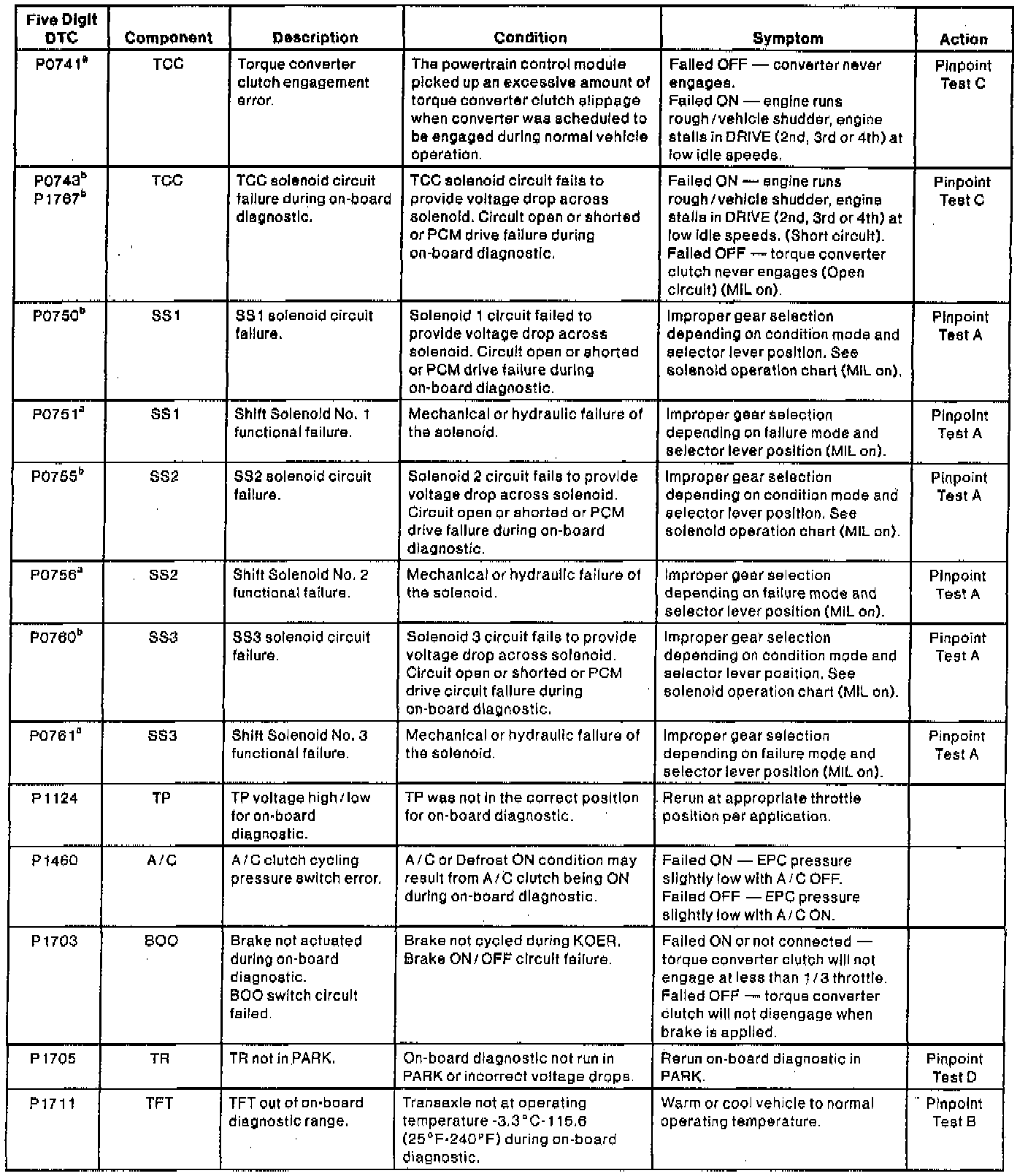 | Five Digit DTC | Component | Description | Condition | Symptom | Action |
|---|---|---|---|---|---|
| P0741$^a$ | TCC | Torque converter clutch engagement error. | The powertrain control module picked up an excessive amount of torque converter clutch slippage when converter was scheduled to be engaged during normal vehicle operation. | Failed OFF — converter never engages. Failed ON — engine runs rough / vehicle shudder, engine stalls in DRIVE (2nd, 3rd or 4th) at low idle speeds. | Pinpoint Test C |
| P0743$^b$ P1767$^b$ | TCC | TCC solenoid circuit failure during on-board diagnostic. | TCC solenoid circuit fails to provide voltage drop across solenoid. Circuit open or shorted or PCM drive failure during on-board diagnostic. | Failed ON — engine runs rough / vehicle shudder, engine stalls in DRIVE (2nd, 3rd or 4th) at low idle speeds. (Short circuit). Failed OFF — torque converter clutch never engages (Open circuit) (MIL on). | Pinpoint Test C |
| P0750$^b$ | SS1 | SS1 solenoid circuit failure. | Solenoid 1 circuit failed to provide voltage drop across solenoid. Circuit open or shorted or PCM drive failure during on-board diagnostic. | Improper gear selection depending on condition mode and selector lever position. See solenoid operation chart (MIL on). | Pinpoint Test A |
| P0751$^a$ | SS1 | Shift Solenoid No. 1 functional failure. | Mechanical or hydraulic failure of the solenoid. | Improper gear selection depending on failure mode and selector lever position (MIL on). | Pinpoint Test A |
| P0755$^b$ | SS2 | SS2 solenoid circuit failure. | Solenoid 2 circuit fails to provide voltage drop across solenoid. Circuit open or shorted or PCM drive failure during on-board diagnostic. | Improper gear selection depending on condition mode and selector lever position. See solenoid operation chart (MIL on). | Pinpoint Test A |
| P0756$^a$ | SS2 | Shift Solenoid No. 2 functional failure. | Mechanical or hydraulic failure of the solenoid. | Improper gear selection depending on failure mode and selector lever position (MIL on). | Pinpoint Test A |
| P0760$^b$ | SS3 | SS3 solenoid circuit failure. | Solenoid 3 circuit fails to provide voltage drop across solenoid. Circuit open or shorted or PCM drive circuit failure during on-board diagnostic. | Improper gear selection depending on condition mode and selector lever position. See solenoid operation chart (MIL on). | Pinpoint Test A |
| P0761$^a$ | SS3 | Shift Solenoid No. 3 functional failure. | Mechanical or hydraulic failure of the solenoid. | Improper gear selection depending on failure mode and selector lever position (MIL on). | Pinpoint Test A |
| P1124 | TP | TP voltage high / low for on-board diagnostic. | TP was not in the correct position for on-board diagnostic. | Rerun at appropriate throttle position per application. | |
| P1460 | A / C | A / C clutch cycling pressure switch error. | A / C or Defrost ON condition may result from A / C clutch being ON during on-board diagnostic. | Failed ON — EPC pressure slightly low with A / C OFF. Failed OFF — EPC pressure slightly low with A / C ON. | |
| P1703 | BOO | Brake not actuated during on-board diagnostic. BOO switch circuit failed. | Brake not cycled during KOER. Brake ON / OFF circuit failure. | Failed ON or not connected — torque converter clutch will not engage at less than 1 / 3 throttle. Failed OFF — torque converter clutch will not disengage when brake is applied. | |
| P1705 | TR | TR not in PARK. | On-board diagnostic not run in PARK or incorrect voltage drops. | Rerun on-board diagnostic in PARK. | Pinpoint Test D |
| P1711 | TFT | TFT out of on-board diagnostic range. | Transaxle not at operating temperature -3.3°C-115.6 (25°F-240°F) during on-board diagnostic. | Warm or cool vehicle to normal operating temperature. | Pinpoint Test B |